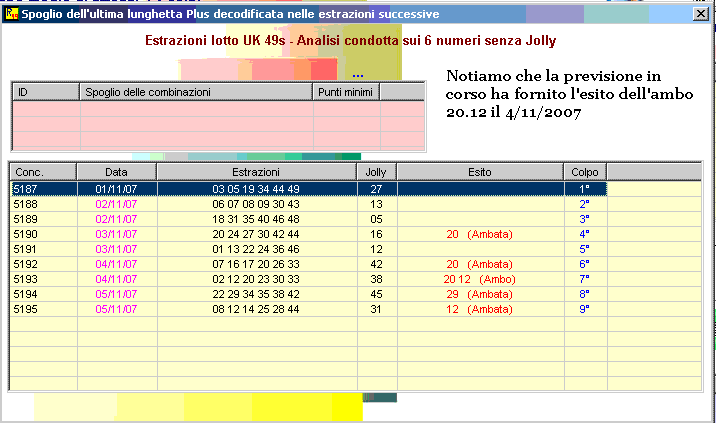 Spoglio dell'ultima lunghetta Plus decodificata nelle estrazioni successive

Estrazioni lotto UK 49s - Analisi condotta sui 6 numeri senza Jolly

...

Notiamo che la previsione in corso ha fornito l'esito dell'ambo 20.12 il 4/11/2007

| ID | Spoglio delle combinazioni | Punti minimi | |
|---|---|---|---|
| | | | |
| | | | |
| | | | |

| Conc. | Data | Estrazioni | Jolly | Esito | Colpo |
|---|---|---|---|---|---|
| 5187 | 01/11/07 | 03 05 19 34 44 49 | 27 | | 1° |
| 5188 | 02/11/07 | 06 07 08 09 30 43 | 13 | | 2° |
| 5189 | 02/11/07 | 18 31 35 40 46 48 | 05 | | 3° |
| 5190 | 03/11/07 | 20 24 27 30 42 44 | 16 | 20 (Ambata) | 4° |
| 5191 | 03/11/07 | 01 13 22 24 36 46 | 12 | | 5° |
| 5192 | 04/11/07 | 07 16 17 20 26 33 | 42 | 20 (Ambata) | 6° |
| 5193 | 04/11/07 | 02 12 20 23 30 33 | 38 | 20 12 (Ambo) | 7° |
| 5194 | 05/11/07 | 22 29 34 35 38 42 | 45 | 29 (Ambata) | 8° |
| 5195 | 05/11/07 | 08 12 14 25 28 44 | 31 | 12 (Ambata) | 9° |